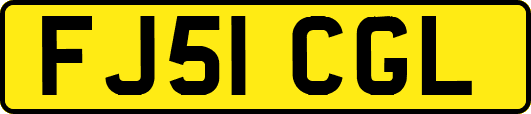 FJ51 CGL